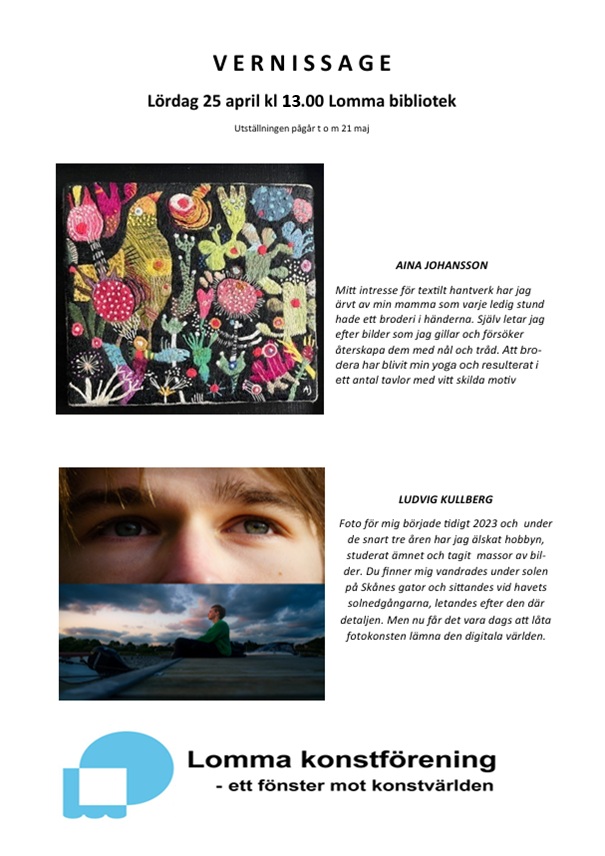 VERNISSAGE

Lördag 25 april kl 13.00 Lomma bibliotek

Utställningen pågår t o m 21 maj

AINA JOHANSSON

Mitt intresse för textilt hantverk har jag ärvt av min mamma som varje ledig stund hade ett broderi i händerna. Själv letar jag efter bilder som jag gillar och försöker återskapa dem med nål och tråd. Att brodera har blivit min yoga och resulterat i ett antal tavlor med vitt skilda motiv

LUDVIG KULLBERG

Foto för mig började tidigt 2023 och under de snart tre åren har jag älskat hobbyn, studerat ämnet och tagit massor av bilder. Du finner mig vandrades under solen på Skånes gator och sittandes vid havets solnedgångarna, letandes efter den där detaljen. Men nu får det vara dags att låta fotokonsten lämna den digitala världen.

Lomma konstförening
- ett fönster mot konstvärlden